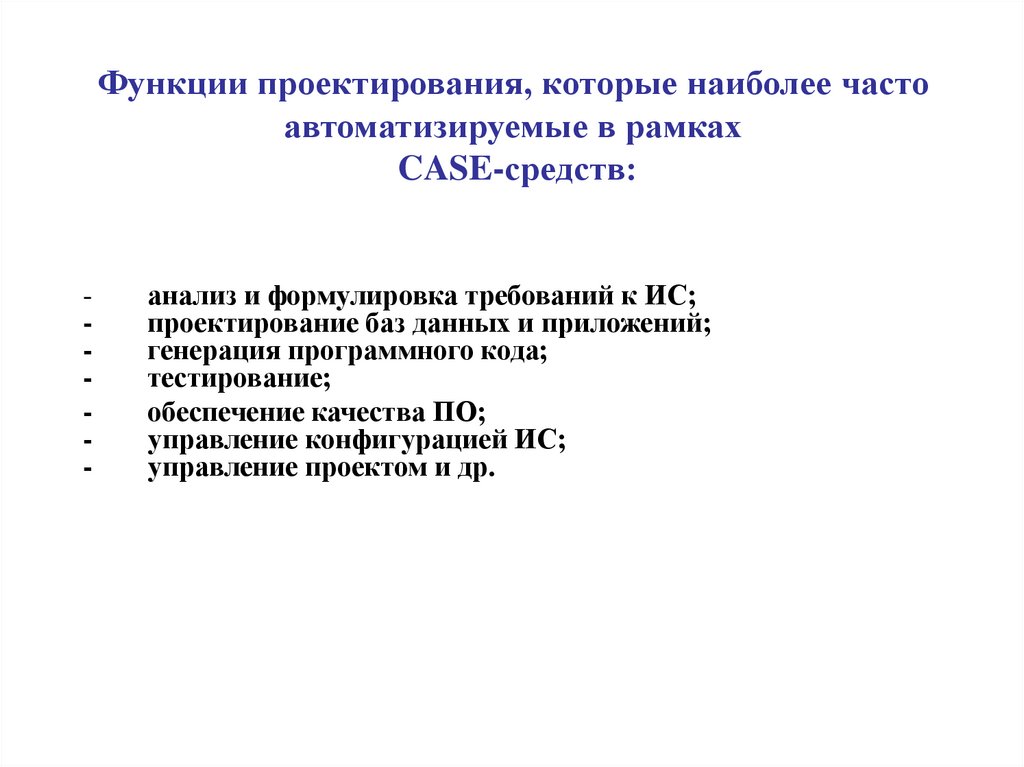 Функции проектирования, которые наиболее часто автоматизируемые в рамках CASE-средств:

- анализ и формулировка требований к ИС;
- проектирование баз данных и приложений;
- генерация программного кода;
- тестирование;
- обеспечение качества ПО;
- управление конфигурацией ИС;
- управление проектом и др.